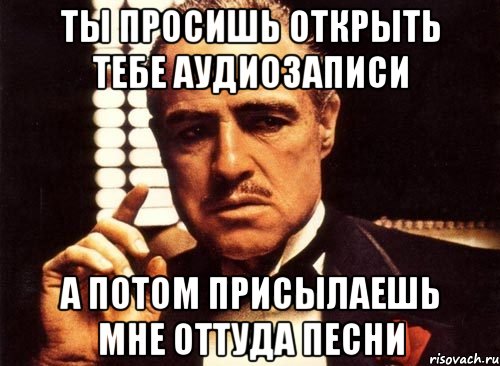 ТЫ ПРОСИШЬ ОТКРЫТЬ ТЕБЕ АУДИОЗАПИСИ

А ПОТОМ ПРИСЫЛАЕШЬ МНЕ ОТТУДА ПЕСНИ

risovach.ru